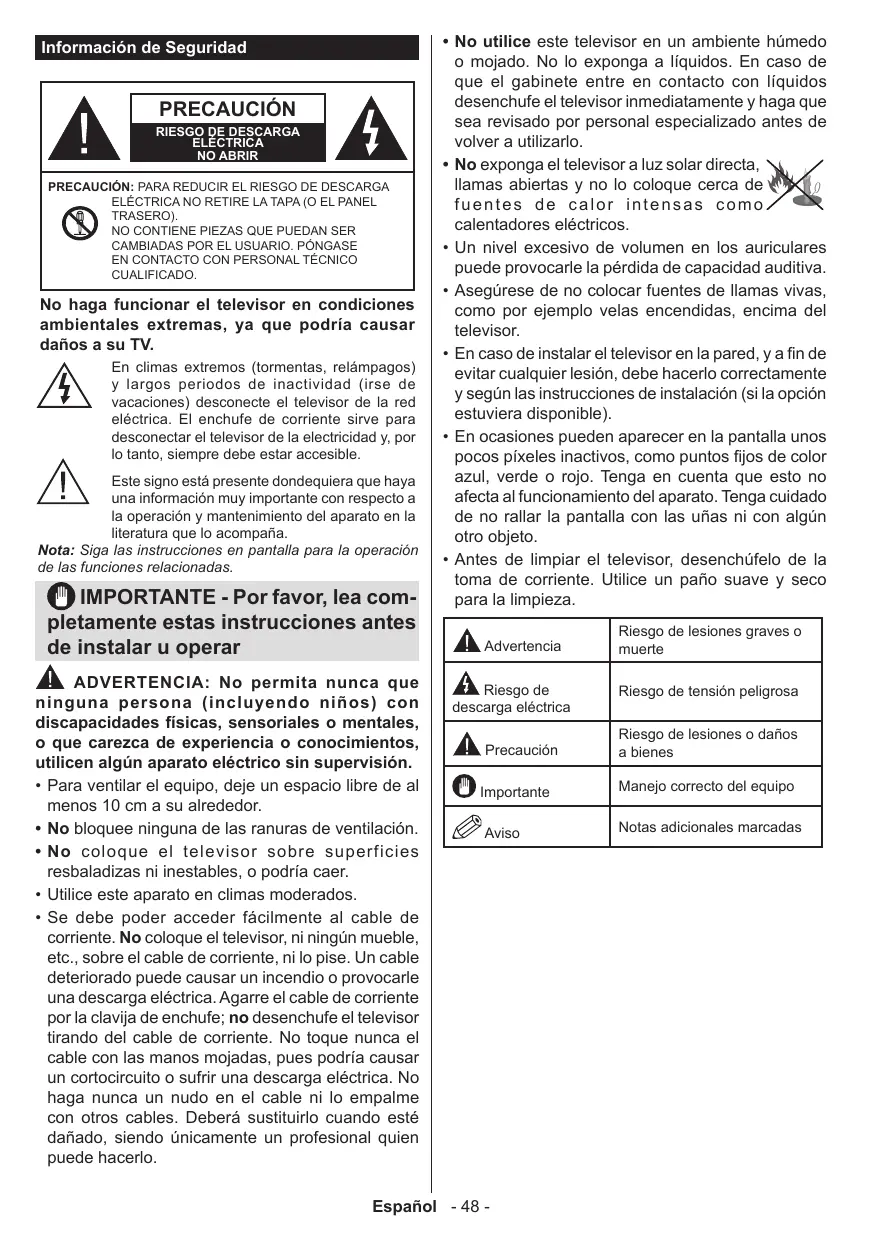 Información de Seguridad

PRECAUCIÓN

RIESGO DE DESCARGA ELÉCTRICA NO ABRIR

PRECAUCIÓN: PARA REDUCIR EL RIESGO DE DESCARGA ELÉCTRICA NO RETIRE LA TAPA (O EL PANEL TRASERO). NO CONTIENE PIEZAS QUE PUEDAN SER CAMBIADAS POR EL USUARIO. PÓNGASE EN CONTACTO CON PERSONAL TÉCNICO CUALIFICADO.

No haga funcionar el televisor en condiciones ambientales extremas, ya que podría causar daños a su TV.

En climas extremos (tormentas, relámpagos) y largos periodos de inactividad (irse de vacaciones) desconecte el televisor de la red eléctrica. El enchufe de corriente sirve para desconectar el televisor de la electricidad y, por lo tanto, siempre debe estar accesible.

Este signo está presente dondequiera que haya una información muy importante con respecto a la operación y mantenimiento del aparato en la literatura que lo acompaña.

Nota: Siga las instrucciones en pantalla para la operación de las funciones relacionadas.

IMPORTANTE - Por favor, lea completamente estas instrucciones antes de instalar u operar

ADVERTENCIA: No permita nunca que ninguna persona (incluyendo niños) con discapacidades físicas, sensoriales o mentales, o que carezca de experiencia o conocimientos, utilicen algún aparato eléctrico sin supervisión.

• Para ventilar el equipo, deje un espacio libre de al menos 10 cm a su alrededor.

• No bloquee ninguna de las ranuras de ventilación.

• No coloque el televisor sobre superficies resbaladizas ni inestables, o podría caer.

• Utilice este aparato en climas moderados.

• Se debe poder acceder fácilmente al cable de corriente. No coloque el televisor, ni ningún mueble, etc., sobre el cable de corriente, ni lo pise. Un cable deteriorado puede causar un incendio o provocarle una descarga eléctrica. Agarre el cable de corriente por la clavija de enchufe; no desenchufe el televisor tirando del cable de corriente. No toque nunca el cable con las manos mojadas, pues podría causar un cortocircuito o sufrir una descarga eléctrica. No haga nunca un nudo en el cable ni lo empalme con otros cables. Deberá sustituirlo cuando esté dañado, siendo únicamente un profesional quien puede hacerlo.

• No utilice este televisor en un ambiente húmedo o mojado. No lo exponga a líquidos. En caso de que el gabinete entre en contacto con líquidos desenchufe el televisor inmediatamente y haga que sea revisado por personal especializado antes de volver a utilizarlo.

• No exponga el televisor a luz solar directa, llamas abiertas y no lo coloque cerca de fuentes de calor intensas como calentadores eléctricos.

• Un nivel excesivo de volumen en los auriculares puede provocarle la pérdida de capacidad auditiva.

• Asegúrese de no colocar fuentes de llamas vivas, como por ejemplo velas encendidas, encima del televisor.

• En caso de instalar el televisor en la pared, y a fin de evitar cualquier lesión, debe hacerlo correctamente y según las instrucciones de instalación (si la opción estuviera disponible).

• En ocasiones pueden aparecer en la pantalla unos pocos píxeles inactivos, como puntos fijos de color azul, verde o rojo. Tenga en cuenta que esto no afecta al funcionamiento del aparato. Tenga cuidado de no rallar la pantalla con las uñas ni con algún otro objeto.

• Antes de limpiar el televisor, desenchúfelo de la toma de corriente. Utilice un paño suave y seco para la limpieza.

| Advertencia | Riesgo de lesiones graves o muerte |
|---|---|
| Riesgo de descarga eléctrica | Riesgo de tensión peligrosa |
| Precaución | Riesgo de lesiones o daños a bienes |
| Importante | Manejo correcto del equipo |
| Aviso | Notas adicionales marcadas |

Español - 48 -